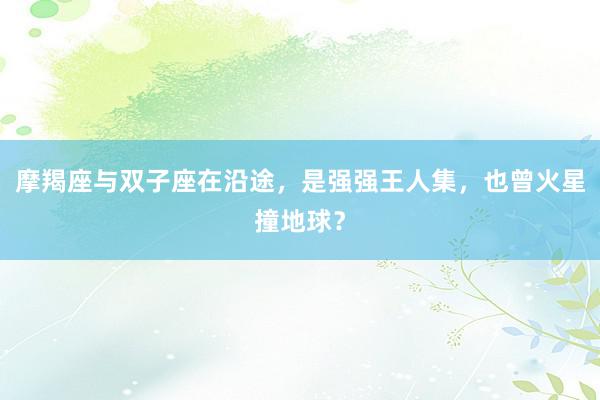 摩羯座与双子座在沿途，是强强王人集，也曾火星撞地球？